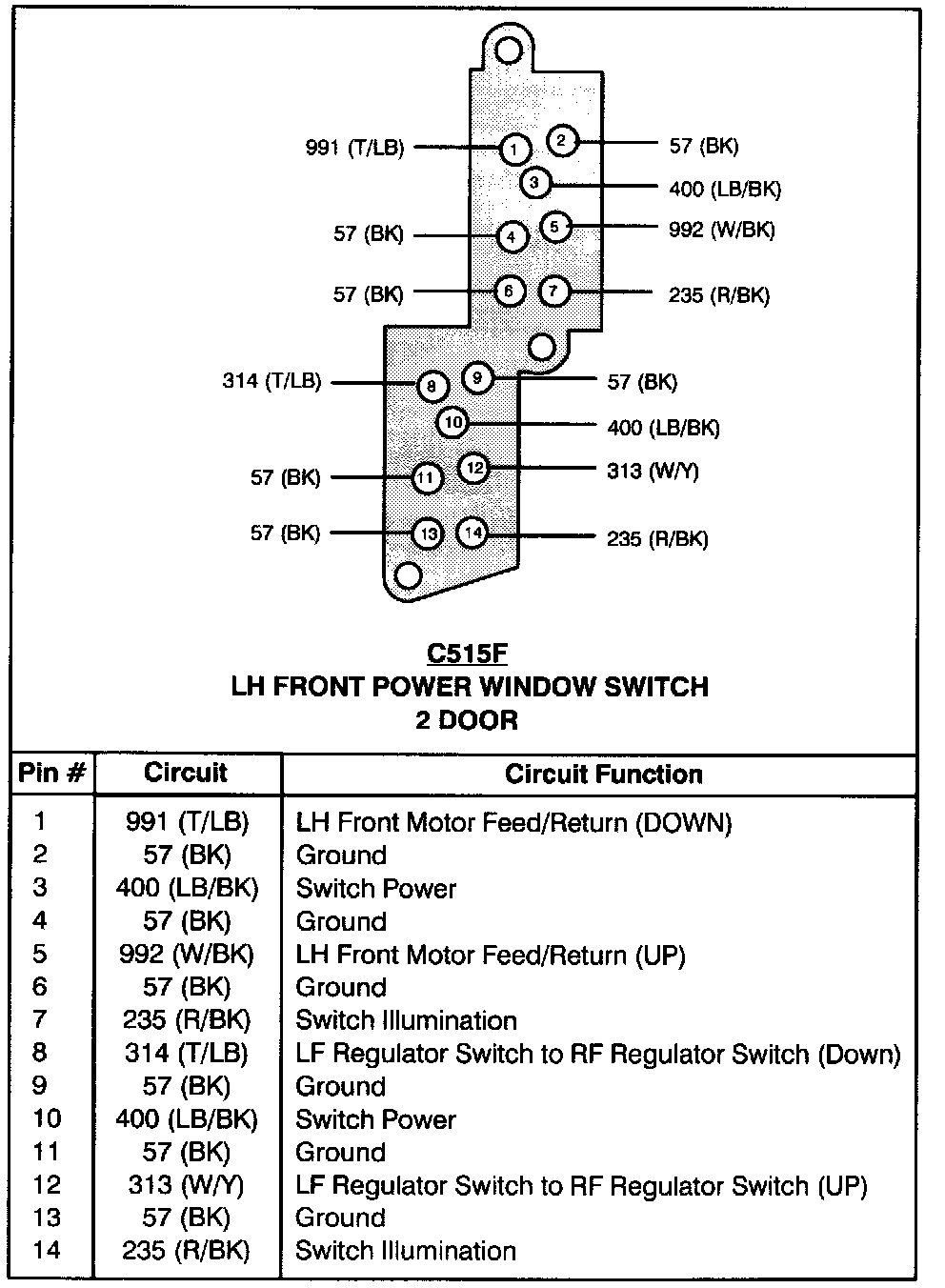 991 (T/LB)
1
2
57 (BK)
3
400 (LB/BK)
57 (BK)
4
5
992 (W/BK)
57 (BK)
6
7
235 (R/BK)
314 (T/LB)
8
9
57 (BK)
10
400 (LB/BK)
57 (BK)
11
12
313 (W/Y)
57 (BK)
13
14
235 (R/BK)

C515F
LH FRONT POWER WINDOW SWITCH
2 DOOR

| Pin # | Circuit | Circuit Function |
|---|---|---|
| 1 | 991 (T/LB) | LH Front Motor Feed/Return (DOWN) |
| 2 | 57 (BK) | Ground |
| 3 | 400 (LB/BK) | Switch Power |
| 4 | 57 (BK) | Ground |
| 5 | 992 (W/BK) | LH Front Motor Feed/Return (UP) |
| 6 | 57 (BK) | Ground |
| 7 | 235 (R/BK) | Switch Illumination |
| 8 | 314 (T/LB) | LF Regulator Switch to RF Regulator Switch (Down) |
| 9 | 57 (BK) | Ground |
| 10 | 400 (LB/BK) | Switch Power |
| 11 | 57 (BK) | Ground |
| 12 | 313 (W/Y) | LF Regulator Switch to RF Regulator Switch (UP) |
| 13 | 57 (BK) | Ground |
| 14 | 235 (R/BK) | Switch Illumination |